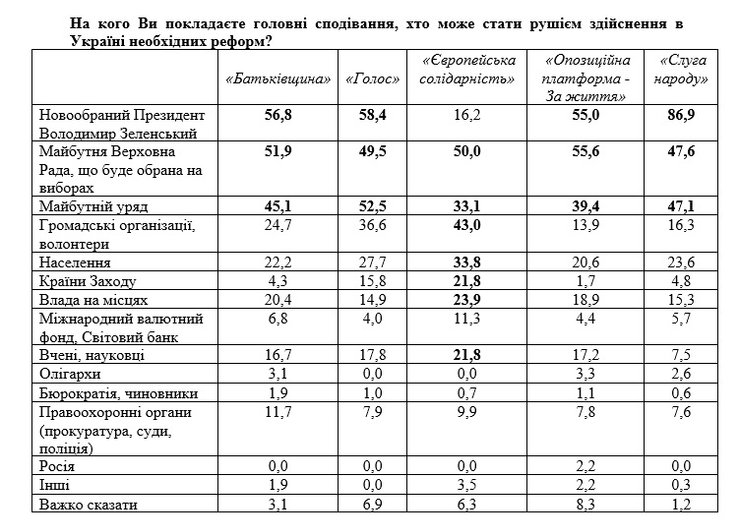 На кого Ви покладаєте головні сподівання, хто може стати рушієм здійснення в Україні необхідних реформ?

| | «Батьківщина» | «Голос» | «Європейська солідарність» | «Опозиційна платформа - За життя» | «Слуга народу» |
|---|---|---|---|---|---|
| Новообраний Президент Володимир Зеленський | 56,8 | 58,4 | 16,2 | 55,0 | 86,9 |
| Майбутня Верховна Рада, що буде обрана на виборах | 51,9 | 49,5 | 50,0 | 55,6 | 47,6 |
| Майбутній уряд | 45,1 | 52,5 | 33,1 | 39,4 | 47,1 |
| Громадські організації, волонтери | 24,7 | 36,6 | 43,0 | 13,9 | 16,3 |
| Населення | 22,2 | 27,7 | 33,8 | 20,6 | 23,6 |
| Країни Заходу | 4,3 | 15,8 | 21,8 | 1,7 | 4,8 |
| Влада на місцях | 20,4 | 14,9 | 23,9 | 18,9 | 15,3 |
| Міжнародний валютний фонд, Світовий банк | 6,8 | 4,0 | 11,3 | 4,4 | 5,7 |
| Вчені, науковці | 16,7 | 17,8 | 21,8 | 17,2 | 7,5 |
| Олігархи | 3,1 | 0,0 | 0,0 | 3,3 | 2,6 |
| Бюрократія, чиновники | 1,9 | 1,0 | 0,7 | 1,1 | 0,6 |
| Правоохоронні органи (прокуратура, суди, поліція) | 11,7 | 7,9 | 9,9 | 7,8 | 7,6 |
| Росія | 0,0 | 0,0 | 0,0 | 2,2 | 0,0 |
| Інші | 1,9 | 0,0 | 3,5 | 2,2 | 0,3 |
| Важко сказати | 3,1 | 6,9 | 6,3 | 8,3 | 1,2 |